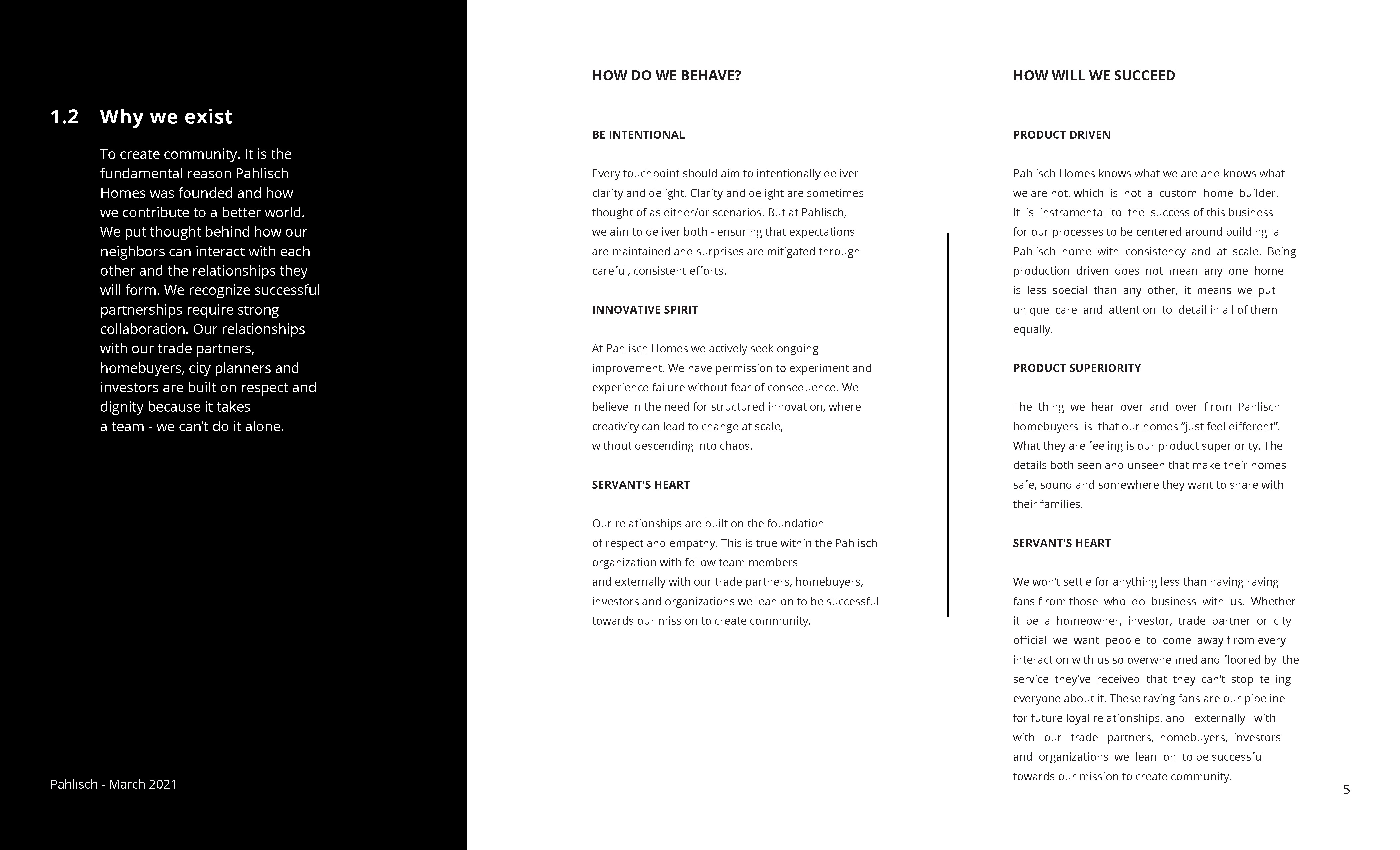 1.2 Why we exist

To create community. It is the fundamental reason Pahlisch Homes was founded and how we contribute to a better world. We put thought behind how our neighbors can interact with each other and the relationships they will form. We recognize successful partnerships require strong collaboration. Our relationships with our trade partners, homebuyers, city planners and investors are built on respect and dignity because it takes a team - we can't do it alone.

Pahlisch - March 2021

HOW DO WE BEHAVE?

BE INTENTIONAL

Every touchpoint should aim to intentionally deliver clarity and delight. Clarity and delight are sometimes thought of as either/or scenarios. But at Pahlisch, we aim to deliver both - ensuring that expectations are maintained and surprises are mitigated through careful, consistent efforts.

INNOVATIVE SPIRIT

At Pahlisch Homes we actively seek ongoing improvement. We have permission to experiment and experience failure without fear of consequence. We believe in the need for structured innovation, where creativity can lead to change at scale, without descending into chaos.

SERVANT'S HEART

Our relationships are built on the foundation of respect and empathy. This is true within the Pahlisch organization with fellow team members and externally with our trade partners, homebuyers, investors and organizations we lean on to be successful towards our mission to create community.

HOW WILL WE SUCCEED

PRODUCT DRIVEN

Pahlisch Homes knows what we are and knows what we are not, which is not a custom home builder. It is instramental to the success of this business for our processes to be centered around building a Pahlisch home with consistency and at scale. Being production driven does not mean any one home is less special than any other, it means we put unique care and attention to detail in all of them equally.

PRODUCT SUPERIORITY

The thing we hear over and over f rom Pahlisch homebuyers is that our homes "just feel different". What they are feeling is our product superiority. The details both seen and unseen that make their homes safe, sound and somewhere they want to share with their families.

SERVANT'S HEART

We won't settle for anything less than having raving fans f rom those who do business with us. Whether it be a homeowner, investor, trade partner or city official we want people to come away f rom every interaction with us so overwhelmed and floored by the service they've received that they can't stop telling everyone about it. These raving fans are our pipeline for future loyal relationships. and externally with with our trade partners, homebuyers, investors and organizations we lean on to be successful towards our mission to create community.

5